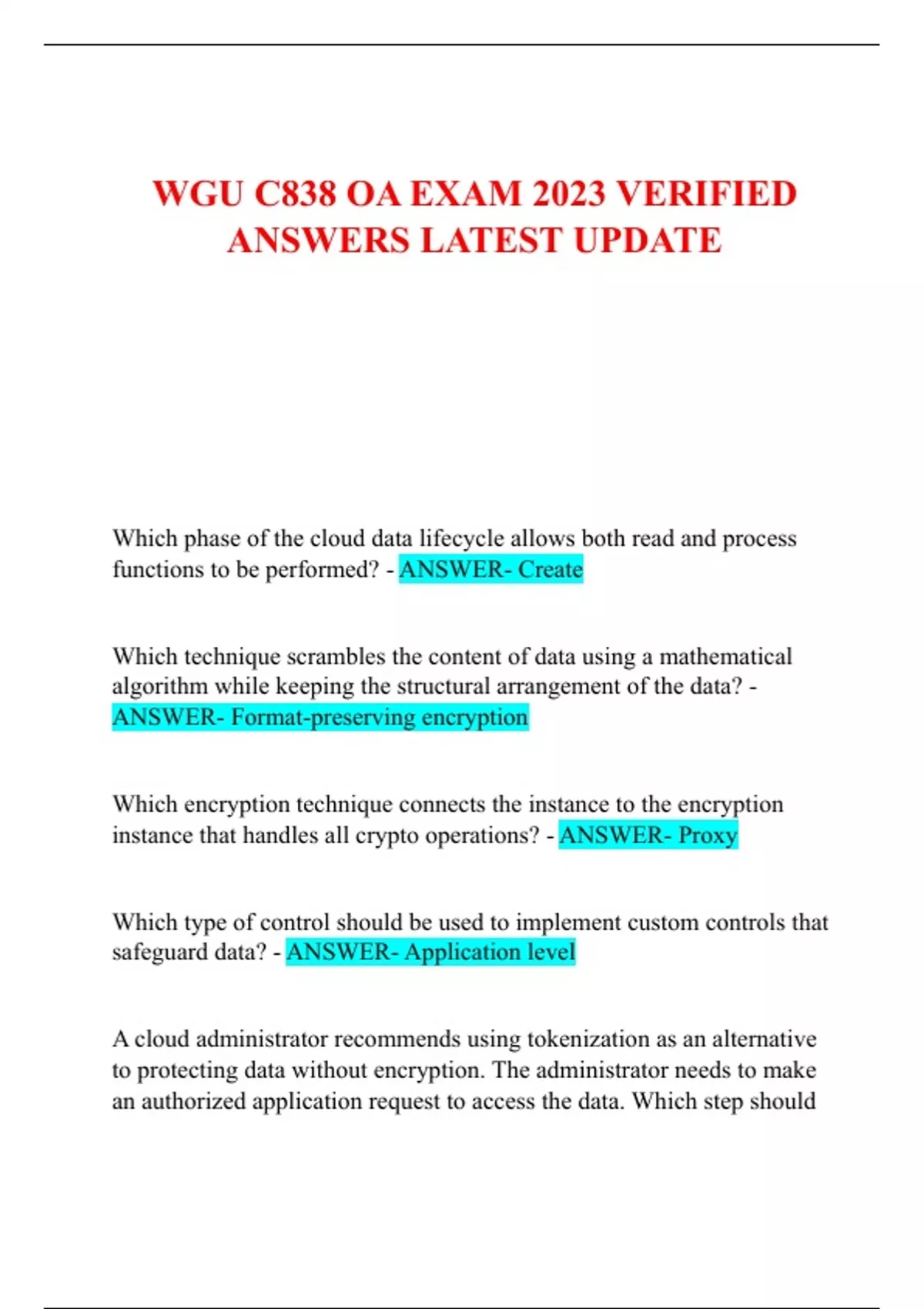 WGU C838 OA EXAM 2023 VERIFIED ANSWERS LATEST UPDATE

Which phase of the cloud data lifecycle allows both read and process functions to be performed? - ANSWER- Create

Which technique scrambles the content of data using a mathematical algorithm while keeping the structural arrangement of the data? - ANSWER- Format-preserving encryption

Which encryption technique connects the instance to the encryption instance that handles all crypto operations? - ANSWER- Proxy

Which type of control should be used to implement custom controls that safeguard data? - ANSWER- Application level

A cloud administrator recommends using tokenization as an alternative to protecting data without encryption. The administrator needs to make an authorized application request to access the data. Which step should